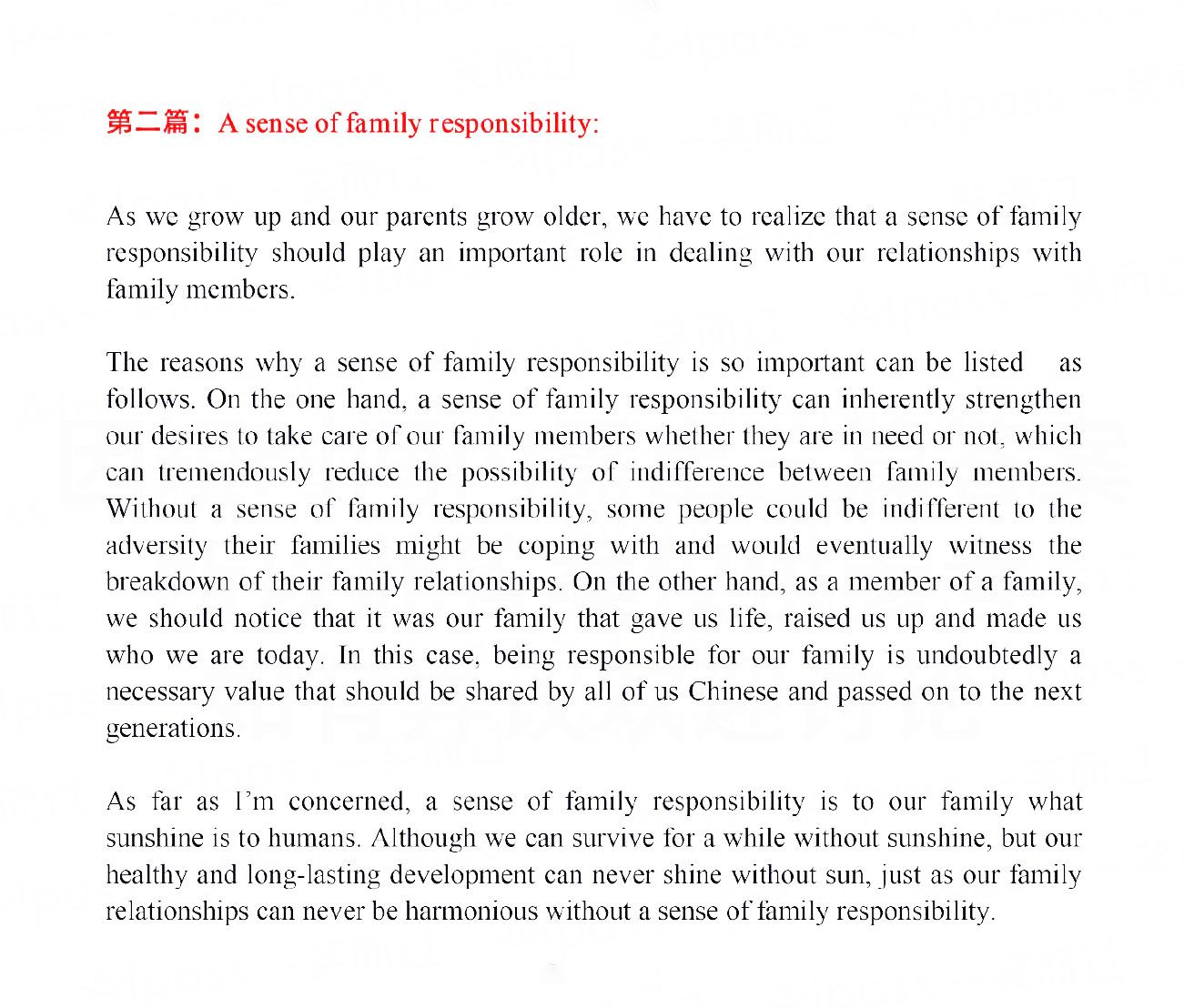 第二篇：A sense of family responsibility:

As we grow up and our parents grow older, we have to realize that a sense of family responsibility should play an important role in dealing with our relationships with family members.

The reasons why a sense of family responsibility is so important can be listed as follows. On the one hand, a sense of family responsibility can inherently strengthen our desires to take care of our family members whether they are in need or not, which can tremendously reduce the possibility of indifference between family members. Without a sense of family responsibility, some people could be indifferent to the adversity their families might be coping with and would eventually witness the breakdown of their family relationships. On the other hand, as a member of a family, we should notice that it was our family that gave us life, raised us up and made us who we are today. In this case, being responsible for our family is undoubtedly a necessary value that should be shared by all of us Chinese and passed on to the next generations.

As far as I'm concerned, a sense of family responsibility is to our family what sunshine is to humans. Although we can survive for a while without sunshine, but our healthy and long-lasting development can never shine without sun, just as our family relationships can never be harmonious without a sense of family responsibility.